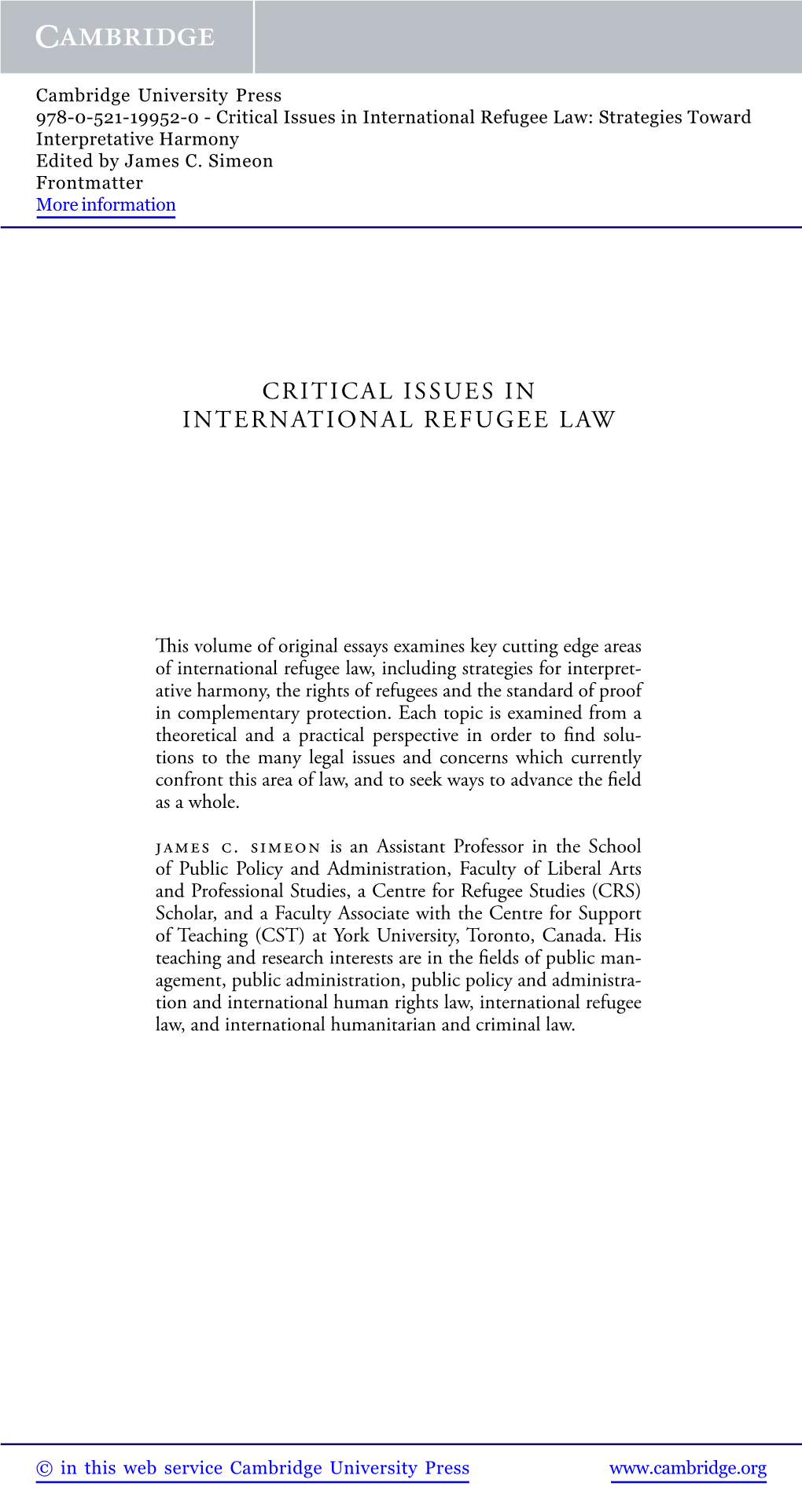 CAMBRIDGE

Cambridge University Press
978-0-521-19952-0 - Critical Issues in International Refugee Law: Strategies Toward Interpretative Harmony
Edited by James C. Simeon
Frontmatter
More information

CRITICAL ISSUES IN INTERNATIONAL REFUGEE LAW

This volume of original essays examines key cutting edge areas of international refugee law, including strategies for interpretative harmony, the rights of refugees and the standard of proof in complementary protection. Each topic is examined from a theoretical and a practical perspective in order to find solutions to the many legal issues and concerns which currently confront this area of law, and to seek ways to advance the field as a whole.

JAMES C. SIMEON is an Assistant Professor in the School of Public Policy and Administration, Faculty of Liberal Arts and Professional Studies, a Centre for Refugee Studies (CRS) Scholar, and a Faculty Associate with the Centre for Support of Teaching (CST) at York University, Toronto, Canada. His teaching and research interests are in the fields of public management, public administration, public policy and administration and international human rights law, international refugee law, and international humanitarian and criminal law.

© in this web service Cambridge University Press www.cambridge.org